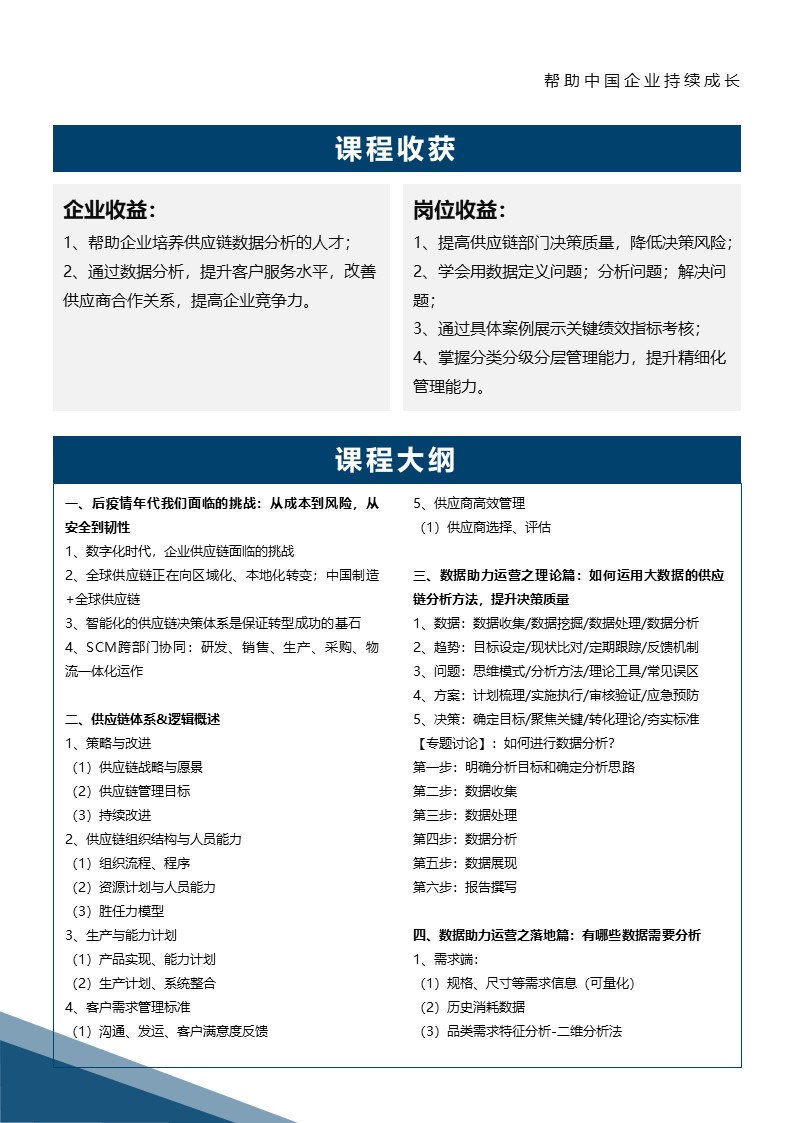 帮助中国企业持续成长

课程收获

企业收益：

1、帮助企业培养供应链数据分析的人才；

2、通过数据分析，提升客户服务水平，改善供应商合作关系，提高企业竞争力。

岗位收益：

1、提高供应链部门决策质量，降低决策风险；

2、学会用数据定义问题；分析问题；解决问题；

3、通过具体案例展示关键绩效指标考核；

4、掌握分类分级分层管理能力，提升精细化管理能力。

课程大纲

一、后疫情年代我们面临的挑战：从成本到风险，从安全到韧性

1、数字化时代，企业供应链面临的挑战

2、全球供应链正在向区域化、本地化转变；中国制造+全球供应链

3、智能化的供应链决策体系是保证转型成功的基石

4、SCM跨部门协同：研发、销售、生产、采购、物流一体化运作

二、供应链体系&逻辑概述

1、策略与改进

（1）供应链战略与愿景

（2）供应链管理目标

（3）持续改进

2、供应链组织结构与人员能力

（1）组织流程、程序

（2）资源计划与人员能力

（3）胜任力模型

3、生产与能力计划

（1）产品实现、能力计划

（2）生产计划、系统整合

4、客户需求管理标准

（1）沟通、发运、客户满意度反馈

5、供应商高效管理

（1）供应商选择、评估

三、数据助力运营之理论篇：如何运用大数据的供应链分析方法，提升决策质量

1、数据：数据收集/数据挖掘/数据处理/数据分析

2、趋势：目标设定/现状比对/定期跟踪/反馈机制

3、问题：思维模式/分析方法/理论工具/常见误区

4、方案：计划梳理/实施执行/审核验证/应急预防

5、决策：确定目标/聚焦关键/转化理论/夯实标准

【专题讨论】：如何进行数据分析？

第一步：明确分析目标和确定分析思路

第二步：数据收集

第三步：数据处理

第四步：数据分析

第五步：数据展现

第六步：报告撰写

四、数据助力运营之落地篇：有哪些数据需要分析

1、需求端：

（1）规格、尺寸等需求信息（可量化）

（2）历史消耗数据

（3）品类需求特征分析-二维分析法